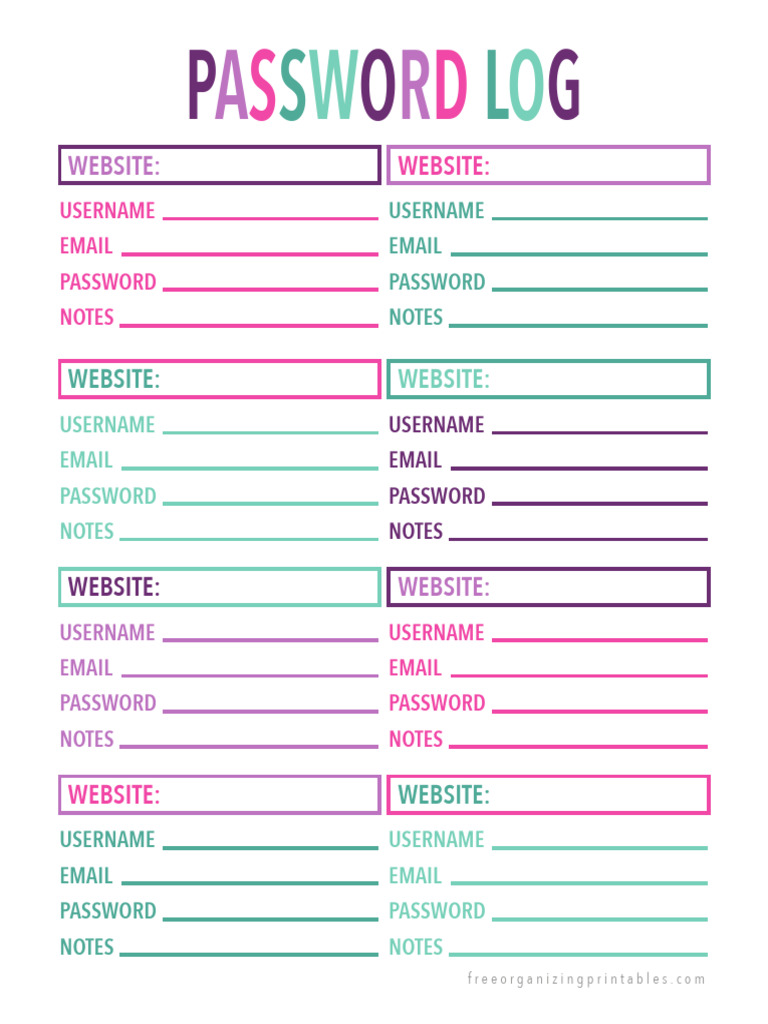 PASSWORD LOG

WEBSITE:
USERNAME
EMAIL
PASSWORD
NOTES

WEBSITE:
USERNAME
EMAIL
PASSWORD
NOTES

WEBSITE:
USERNAME
EMAIL
PASSWORD
NOTES

WEBSITE:
USERNAME
EMAIL
PASSWORD
NOTES

WEBSITE:
USERNAME
EMAIL
PASSWORD
NOTES

WEBSITE:
USERNAME
EMAIL
PASSWORD
NOTES

WEBSITE:
USERNAME
EMAIL
PASSWORD
NOTES

WEBSITE:
USERNAME
EMAIL
PASSWORD
NOTES

freeorganizingprintables.com